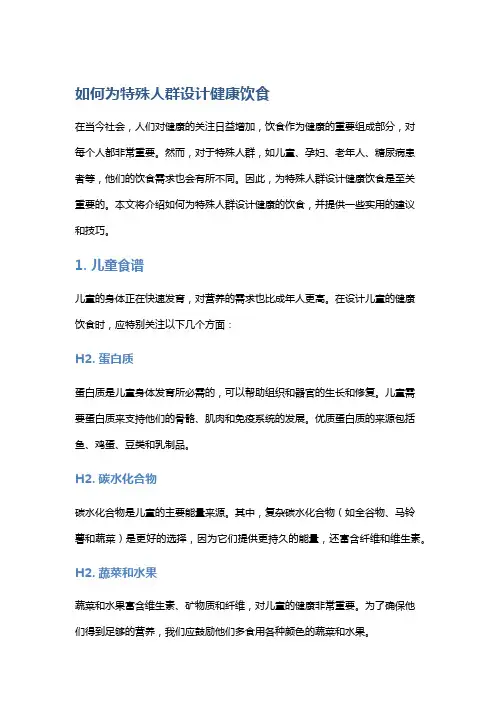 如何为特殊人群设计健康饮食

在当今社会，人们对健康的关注日益增加，饮食作为健康的重要组成部分，对每个人都非常重要。然而，对于特殊人群，如儿童、孕妇、老年人、糖尿病患者等，他们的饮食需求也会有所不同。因此，为特殊人群设计健康饮食是至关重要的。本文将介绍如何为特殊人群设计健康的饮食，并提供一些实用的建议和技巧。

1. 儿童食谱

儿童的身体正在快速发育，对营养的需求也比成年人更高。在设计儿童的健康饮食时，应特别关注以下几个方面：

H2. 蛋白质

蛋白质是儿童身体发育所必需的，可以帮助组织和器官的生长和修复。儿童需要蛋白质来支持他们的骨骼、肌肉和免疫系统的发展。优质蛋白质的来源包括鱼、鸡蛋、豆类和乳制品。

H2. 碳水化合物

碳水化合物是儿童的主要能量来源。其中，复杂碳水化合物（如全谷物、马铃薯和蔬菜）是更好的选择，因为它们提供更持久的能量，还富含纤维和维生素。

H2. 蔬菜和水果

蔬菜和水果富含维生素、矿物质和纤维，对儿童的健康非常重要。为了确保他们得到足够的营养，我们应鼓励他们多食用各种颜色的蔬菜和水果。